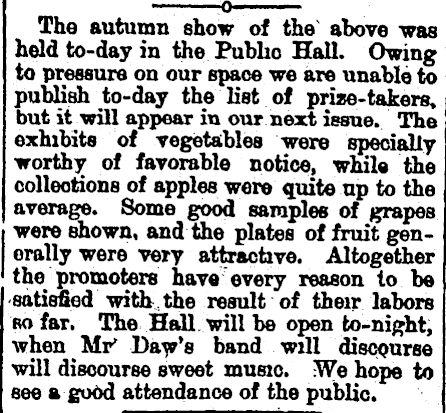 The autumn show of the above was held to-day in the Public Hall. Owing to pressure on our space we are unable to publish to-day the list of prize-takers, but it will appear in our next issue. The exhibits of vegetables were specially worthy of favorable notice, while the collections of apples were quite up to the average. Some good samples of grapes were shown, and the plates of fruit generally were very attractive. Altogether the promoters have every reason to be satisfied with the result of their labors so far. The Hall will be open to-night, when Mr Daw's band will discourse will discourse sweet music. We hope to see a good attendance of the public.